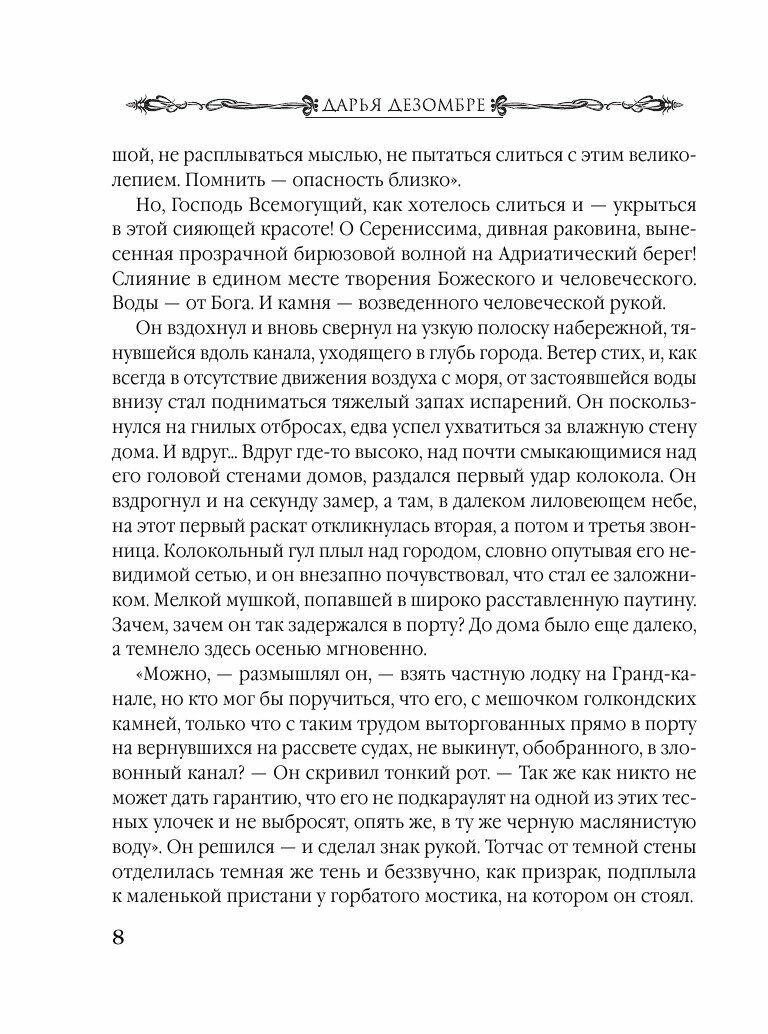 ДАРЬЯ ДЕЗОМБРЕ

шой, не расплываться мыслью, не пытаться слиться с этим великолепием. Помнить — опасность близко».

Но, Господь Всемогущий, как хотелось слиться и — укрыться в этой сияющей красоте! О Серениссима, дивная раковина, вынесенная прозрачной бирюзовой волной на Адриатический берег! Слияние в едином месте творения Божеского и человеческого. Воды — от Бога. И камня — возведенного человеческой рукой.

Он вздохнул и вновь свернул на узкую полоску набережной, тянувшейся вдоль канала, уходящего в глубь города. Ветер стих, и, как всегда в отсутствие движения воздуха с моря, от застоявшейся воды внизу стал подниматься тяжелый запах испарений. Он поскользнулся на гнилых отбросах, едва успел ухватиться за влажную стену дома. И вдруг... Вдруг где-то высоко, над почти смыкающимися над его головой стенами домов, раздался первый удар колокола. Он вздрогнул и на секунду замер, а там, в далеком лиловеющем небе, на этот первый раскат откликнулась вторая, а потом и третья звонница. Колокольный гул плыл над городом, словно опутывая его невидимой сетью, и он внезапно почувствовал, что стал ее заложником. Мелкой мушкой, попавшей в широко расставленную паутину. Зачем, зачем он так задержался в порту? До дома было еще далеко, а темнело здесь осенью мгновенно.

«Можно, — размышлял он, — взять частную лодку на Гранд-канале, но кто мог бы поручиться, что его, с мешочком голкондских камней, только что с таким трудом выторгованных прямо в порту на вернувшихся на рассвете судах, не выкинут, обобранного, в зловонный канал? — Он скривил тонкий рот. — Так же как никто не может дать гарантию, что его не подкараулят на одной из этих тесных улочек и не выбросят, опять же, в ту же черную маслянистую воду». Он решился — и сделал знак рукой. Тотчас от темной стены отделилась темная же тень и беззвучно, как призрак, подплыла к маленькой пристани у горбатого мостика, на котором он стоял.

8